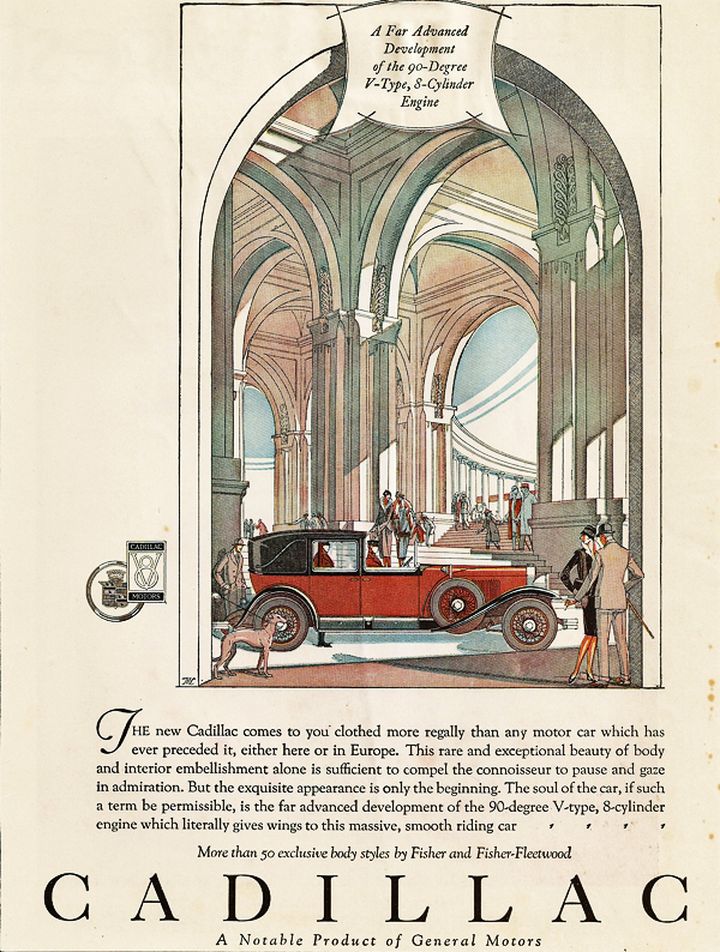 A Far Advanced Development of the 90-Degree V-Type, 8-Cylinder Engine

CADILLAC V8 MOTORS

THE new Cadillac comes to you clothed more regally than any motor car which has ever preceded it, either here or in Europe. This rare and exceptional beauty of body and interior embellishment alone is sufficient to compel the connoisseur to pause and gaze in admiration. But the exquisite appearance is only the beginning. The soul of the car, if such a term be permissible, is the far advanced development of the 90-degree V-type, 8-cylinder engine which literally gives wings to this massive, smooth riding car

More than 50 exclusive body styles by Fisher and Fisher-Fleetwood

CADILLAC

A Notable Product of General Motors